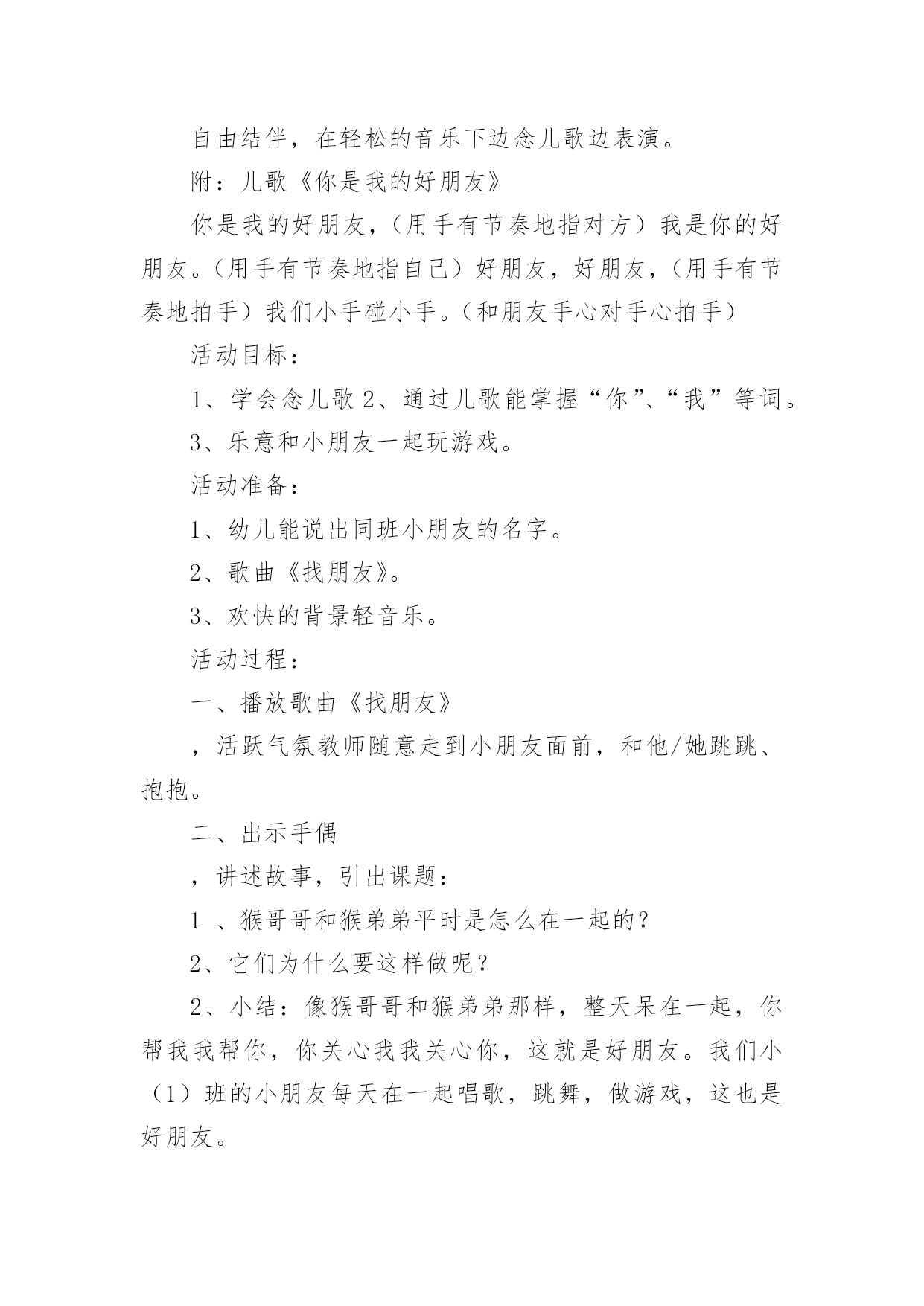 自由结伴，在轻松的音乐下边念儿歌边表演。

附：儿歌《你是我的好朋友》

你是我的好朋友，（用手有节奏地指对方）我是你的好朋友。（用手有节奏地指自己）好朋友，好朋友，（用手有节奏地拍手）我们小手碰小手。（和朋友手心对手心拍手）

活动目标：

1、学会念儿歌 2、通过儿歌能掌握“你”、“我”等词。

3、乐意和小朋友一起玩游戏。

活动准备：

1、幼儿能说出同班小朋友的名字。

2、歌曲《找朋友》。

3、欢快的背景轻音乐。

活动过程：

一、播放歌曲《找朋友》

，活跃气氛教师随意走到小朋友面前，和他/她跳跳、抱抱。

二、出示手偶

，讲述故事，引出课题：

1 、猴哥哥和猴弟弟平时是怎么在一起的？

2、它们为什么要这样做呢？

2、小结：像猴哥哥和猴弟弟那样，整天呆在一起，你帮我我帮你，你关心我我关心你，这就是好朋友。我们小（1）班的小朋友每天在一起唱歌，跳舞，做游戏，这也是好朋友。